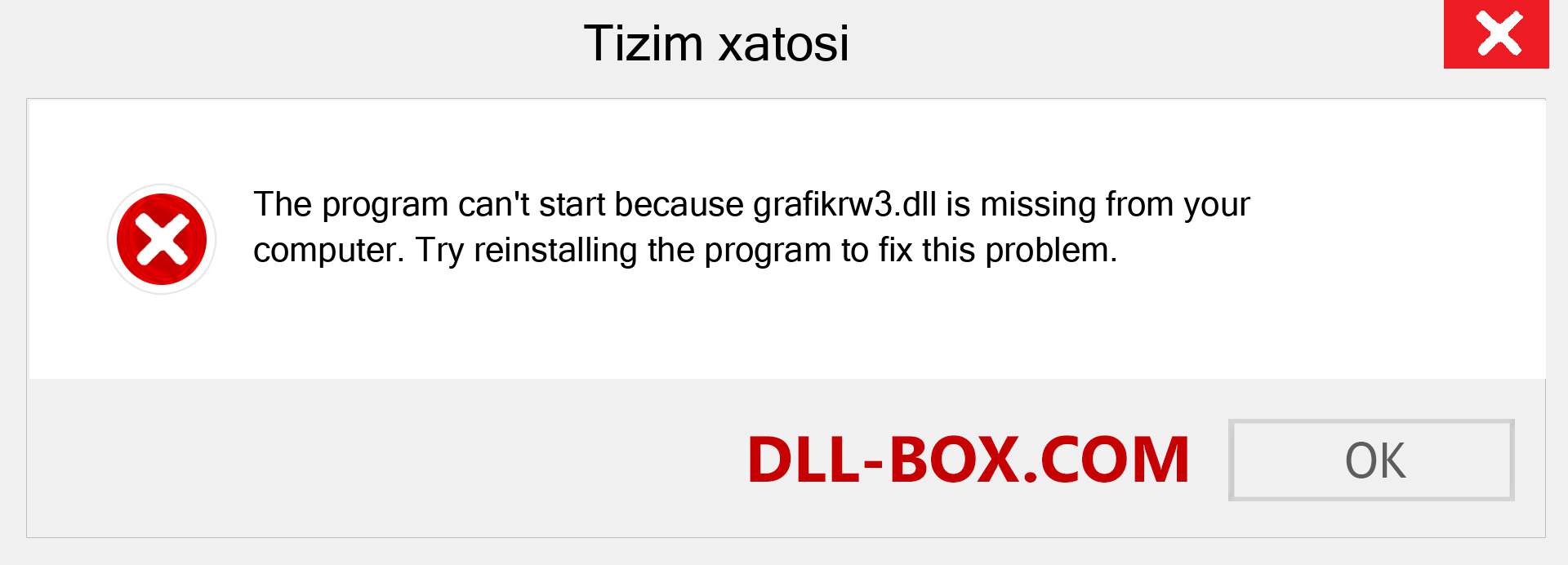 Tizim xatosi

The program can't start because grafikrw3.dll is missing from your computer. Try reinstalling the program to fix this problem.

DLL-BOX.COM

OK